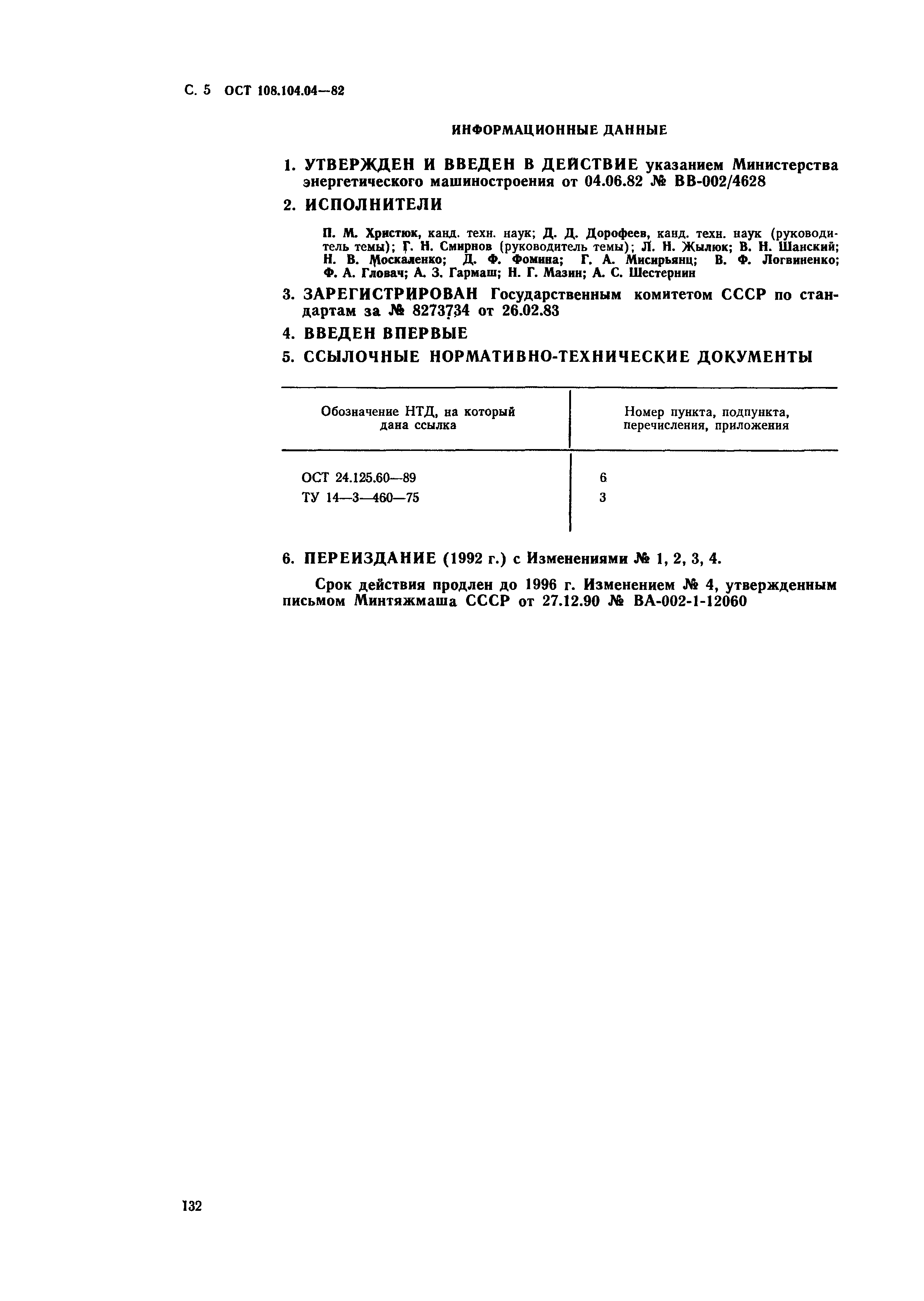 С. 5 ОСТ 108.104.04—82

ИНФОРМАЦИОННЫЕ ДАННЫЕ

1. УТВЕРЖДЕН И ВВЕДЕН В ДЕЙСТВИЕ указанием Министерства энергетического машиностроения от 04.06.82 № ВВ-002/4628

2. ИСПОЛНИТЕЛИ

П. М. Христюк, канд. техн. наук; Д. Д. Дорофеев, канд. техн. наук (руководитель темы); Г. Н. Смирнов (руководитель темы); Л. Н. Жылюк; В. Н. Шанский; Н. В. Москаленко; Д. Ф. Фомина; Г. А. Мисирьянц; В. Ф. Логвиненко; Ф. А. Гловач; А. З. Гармаш; Н. Г. Мазин; А. С. Шестернин

3. ЗАРЕГИСТРИРОВАН Государственным комитетом СССР по стандартам за № 8273734 от 26.02.83

4. ВВЕДЕН ВПЕРВЫЕ

5. ССЫЛОЧНЫЕ НОРМАТИВНО-ТЕХНИЧЕСКИЕ ДОКУМЕНТЫ

| Обозначение НТД, на который дана ссылка | Номер пункта, подпункта, перечисления, приложения |
|---|---|
| ОСТ 24.125.60—89 | 6 |
| ТУ 14—3—460—75 | 3 |

6. ПЕРЕИЗДАНИЕ (1992 г.) с Изменениями № 1, 2, 3, 4.

Срок действия продлен до 1996 г. Изменением № 4, утвержденным письмом Минтяжмаша СССР от 27.12.90 № ВА-002-1-12060

132